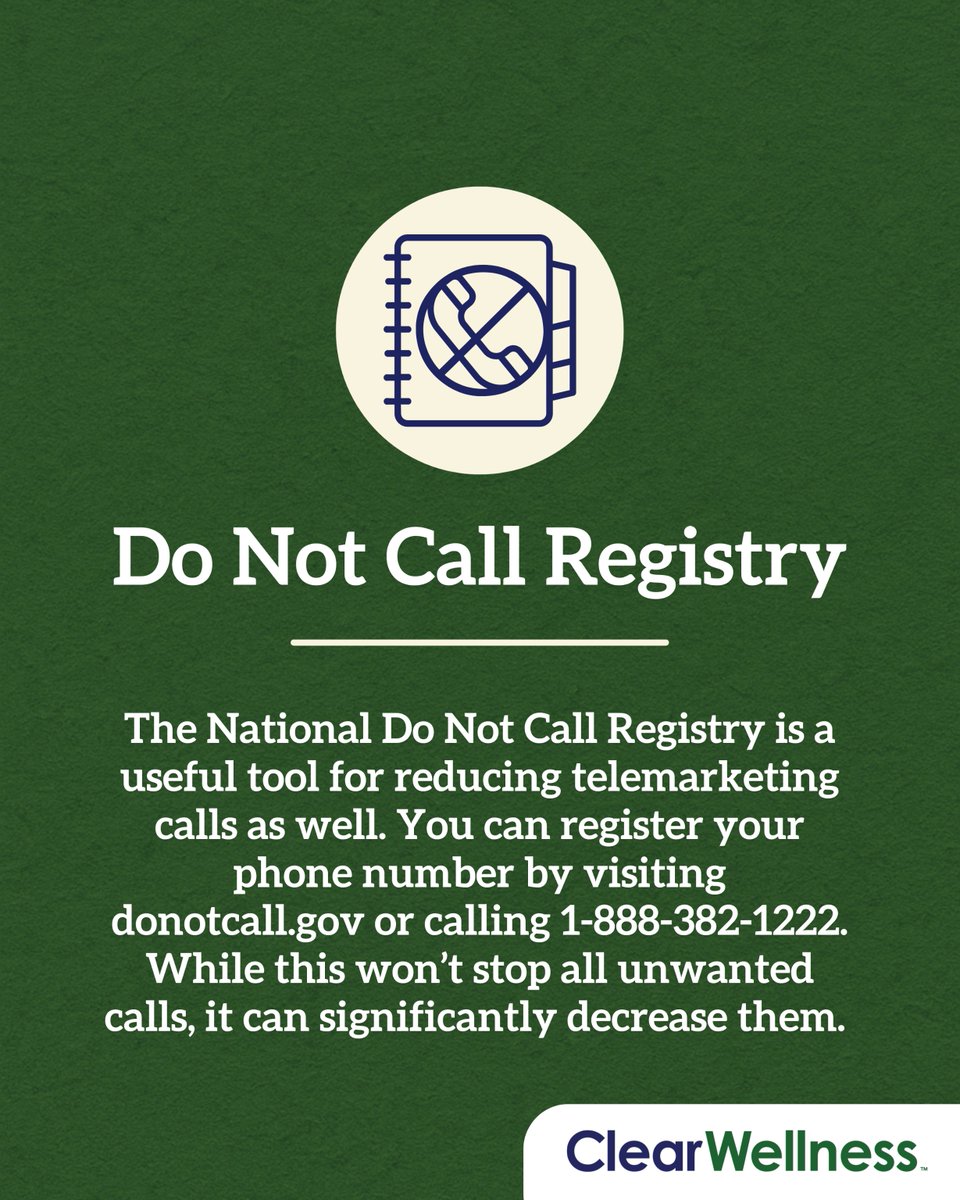 Do Not Call Registry

The National Do Not Call Registry is a useful tool for reducing telemarketing calls as well. You can register your phone number by visiting donotcall.gov or calling 1-888-382-1222. While this won't stop all unwanted calls, it can significantly decrease them.

ClearWellness™